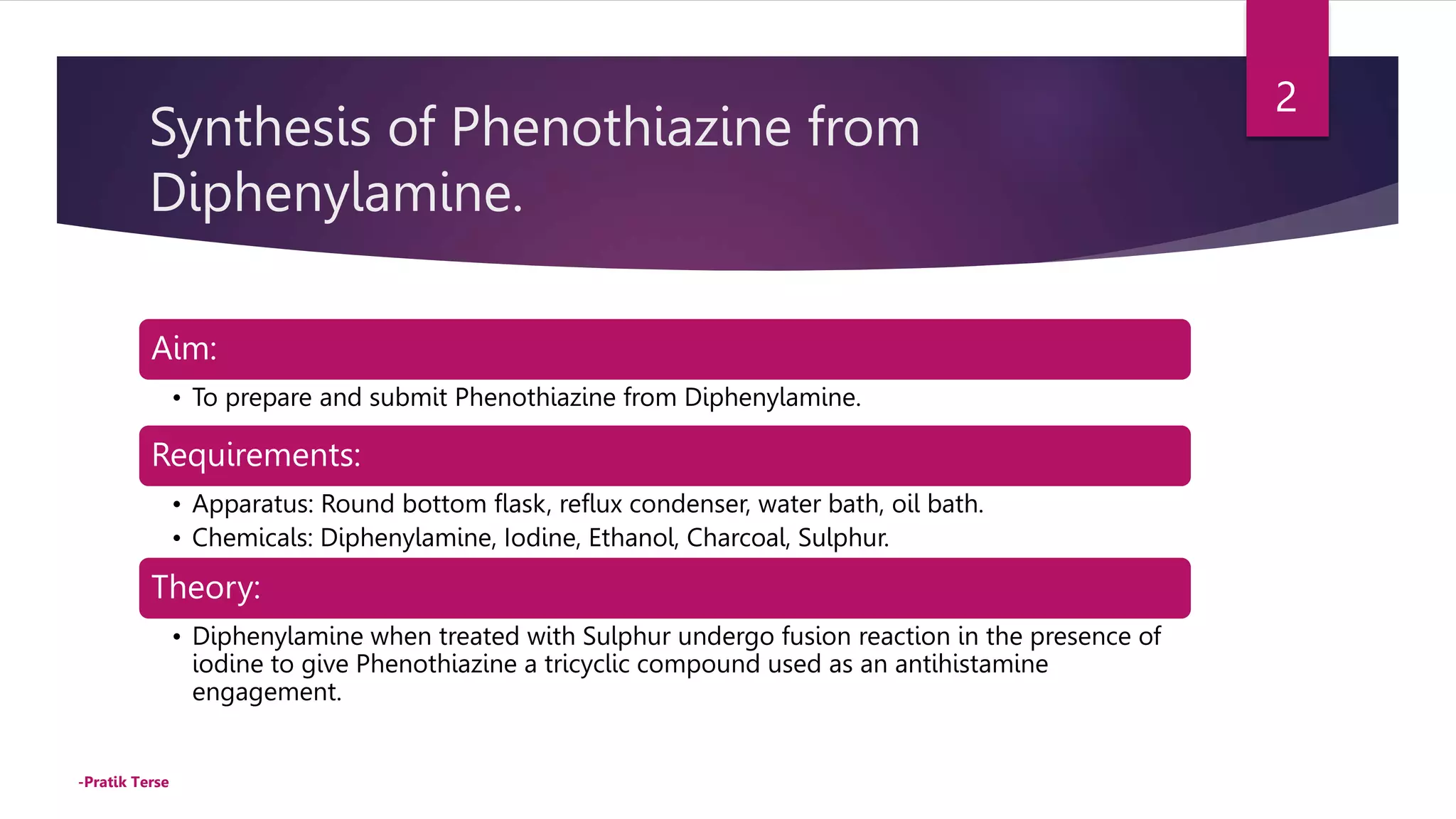 2

Synthesis of Phenothiazine from Diphenylamine.

Aim:

• To prepare and submit Phenothiazine from Diphenylamine.

Requirements:

• Apparatus: Round bottom flask, reflux condenser, water bath, oil bath.
• Chemicals: Diphenylamine, Iodine, Ethanol, Charcoal, Sulphur.

Theory:

• Diphenylamine when treated with Sulphur undergo fusion reaction in the presence of iodine to give Phenothiazine a tricyclic compound used as an antihistamine engagement.

-Pratik Terse